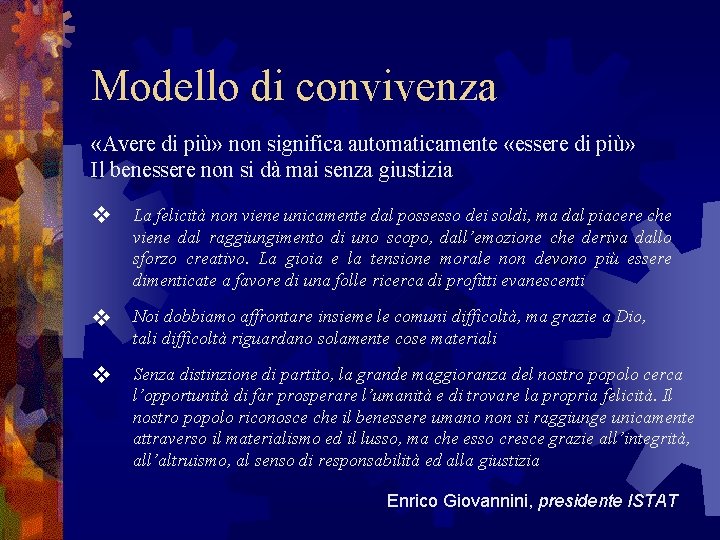 Modello di convivenza

«Avere di più» non significa automaticamente «essere di più»
Il benessere non si dà mai senza giustizia

❖ La felicità non viene unicamente dal possesso dei soldi, ma dal piacere che viene dal raggiungimento di uno scopo, dall'emozione che deriva dallo sforzo creativo. La gioia e la tensione morale non devono più essere dimenticate a favore di una folle ricerca di profitti evanescenti

❖ Noi dobbiamo affrontare insieme le comuni difficoltà, ma grazie a Dio, tali difficoltà riguardano solamente cose materiali

❖ Senza distinzione di partito, la grande maggioranza del nostro popolo cerca l'opportunità di far prosperare l'umanità e di trovare la propria felicità. Il nostro popolo riconosce che il benessere umano non si raggiunge unicamente attraverso il materialismo ed il lusso, ma che esso cresce grazie all'integrità, all'altruismo, al senso di responsabilità ed alla giustizia

Enrico Giovannini, presidente ISTAT